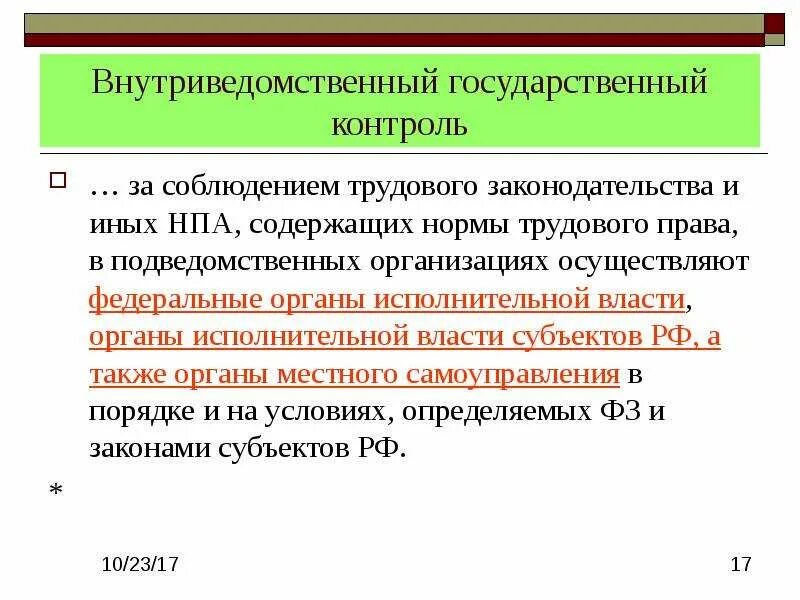 Внутриведомственный государственный контроль

☐ … за соблюдением трудового законодательства и иных НПА, содержащих нормы трудового права, в подведомственных организациях осуществляют федеральные органы исполнительной власти, органы исполнительной власти субъектов РФ, а также органы местного самоуправления в порядке и на условиях, определяемых ФЗ и законами субъектов РФ.

*

10/23/17

17